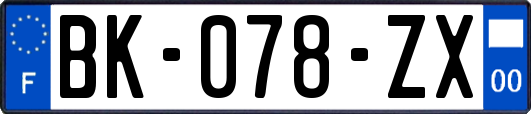 F
BK-078-ZX
00